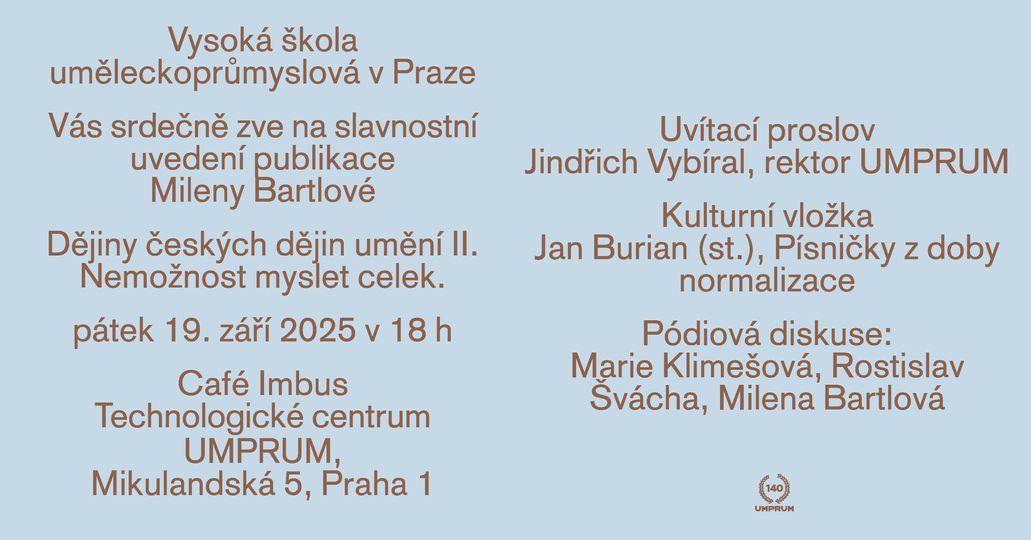 Vysoká škola uměleckoprůmyslová v Praze

Vás srdečně zve na slavnostní uvedení publikace Mileny Bartlové

Dějiny českých dějin umění II. Nemožnost myslet celek.

pátek 19. září 2025 v 18 h

Café Imbus
Technologické centrum UMPRUM,
Mikulandská 5, Praha 1

Uvítací proslov
Jindřich Vybíral, rektor UMPRUM

Kulturní vložka
Jan Burian (st.), Písničky z doby normalizace

Pódiová diskuse:
Marie Klimešová, Rostislav Švácha, Milena Bartlová

140
UMPRUM